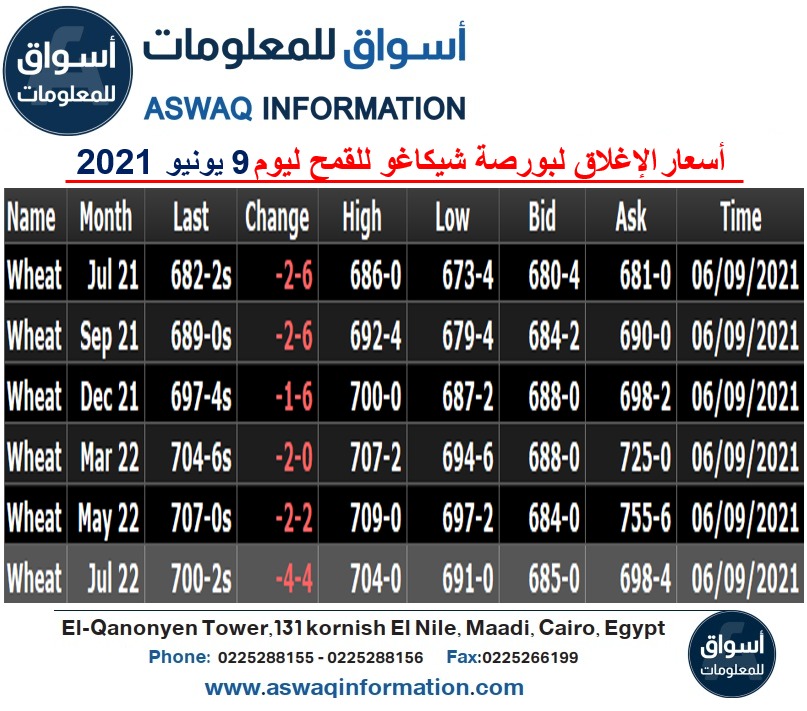 أسواق للمعلومات

أسواق للمعلومات
ASWAQ INFORMATION

أسعار الإغلاق لبورصة شيكاغو للقمح ليوم 9 يونيو 2021

| Name | Month | Last | Change | High | Low | Bid | Ask | Time |
|---|---|---|---|---|---|---|---|---|
| Wheat | Jul 21 | 682-2s | -2-6 | 686-0 | 673-4 | 680-4 | 681-0 | 06/09/2021 |
| Wheat | Sep 21 | 689-0s | -2-6 | 692-4 | 679-4 | 684-2 | 690-0 | 06/09/2021 |
| Wheat | Dec 21 | 697-4s | -1-6 | 700-0 | 687-2 | 688-0 | 698-2 | 06/09/2021 |
| Wheat | Mar 22 | 704-6s | -2-0 | 707-2 | 694-6 | 688-0 | 725-0 | 06/09/2021 |
| Wheat | May 22 | 707-0s | -2-2 | 709-0 | 697-2 | 684-0 | 755-6 | 06/09/2021 |
| Wheat | Jul 22 | 700-2s | -4-4 | 704-0 | 691-0 | 685-0 | 698-4 | 06/09/2021 |

El-Qanonyen Tower,131 kornish El Nile, Maadi, Cairo, Egypt
Phone: 0225288155 - 0225288156 Fax:0225266199
www.aswaqinformation.com

أسواق للمعلومات